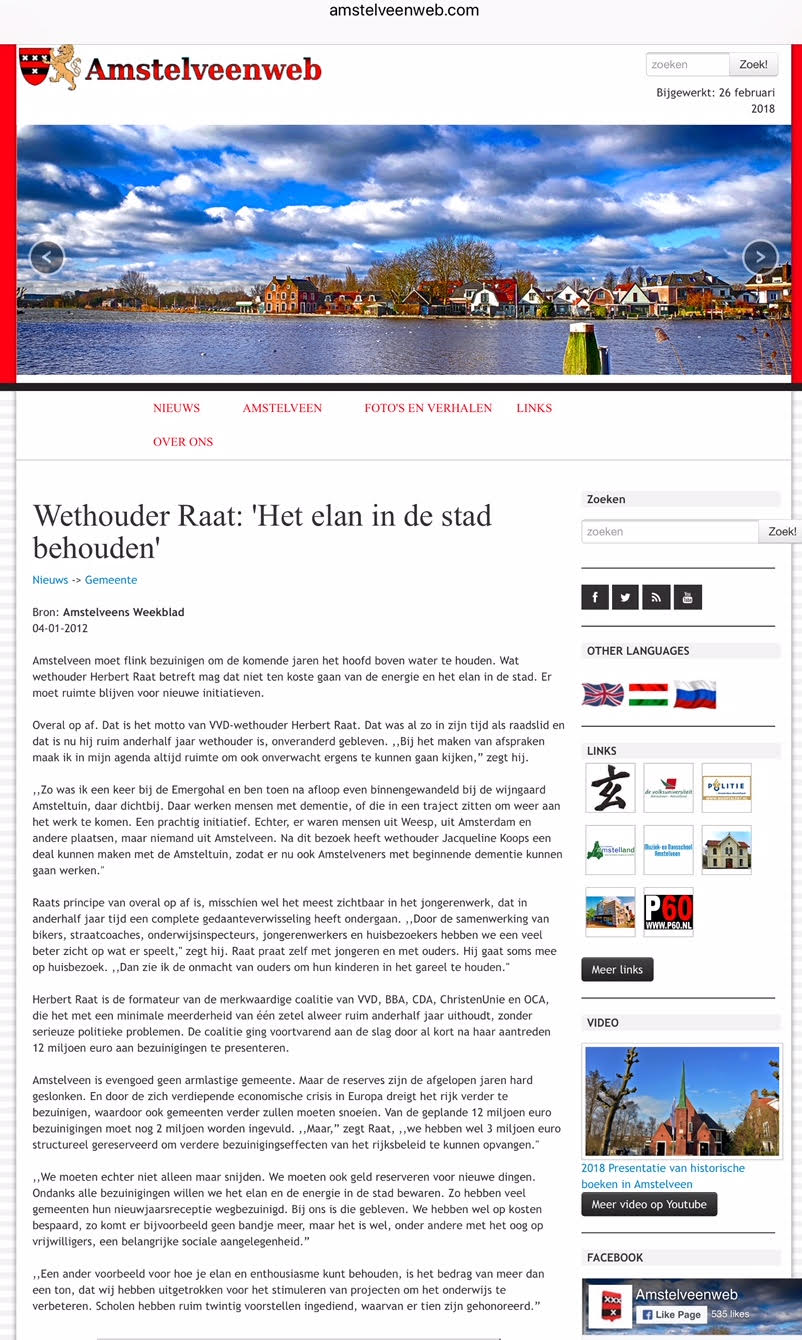 amstelveenweb.com

Amstelveenweb

zoeken Zoek!

Bijgewerkt: 26 februari 2018

NIEUWS AMSTELVEEN FOTO'S EN VERHALEN LINKS
OVER ONS

Wethouder Raat: 'Het elan in de stad behouden'

Nieuws -> Gemeente

Bron: Amstelveens Weekblad
04-01-2012

Amstelveen moet flink bezuinigen om de komende jaren het hoofd boven water te houden. Wat wethouder Herbert Raat betreft mag dat niet ten koste gaan van de energie en het elan in de stad. Er moet ruimte blijven voor nieuwe initiatieven.

Overal op af. Dat is het motto van VVD-wethouder Herbert Raat. Dat was al zo in zijn tijd als raadslid en dat is nu hij ruim anderhalf jaar wethouder is, onveranderd gebleven. ,,Bij het maken van afspraken maak ik in mijn agenda altijd ruimte om ook onverwacht ergens te kunnen gaan kijken," zegt hij.

,,Zo was ik een keer bij de Emergohal en ben toen na afloop even binnengewandeld bij de wijngaard Amsteltuin, daar dichtbij. Daar werken mensen met dementie, of die in een traject zitten om weer aan het werk te komen. Een prachtig initiatief. Echter, er waren mensen uit Weesp, uit Amsterdam en andere plaatsen, maar niemand uit Amstelveen. Na dit bezoek heeft wethouder Jacqueline Koops een deal kunnen maken met de Amsteltuin, zodat er nu ook Amstelveners met beginnende dementie kunnen gaan werken."

Raats principe van overal op af is, misschien wel het meest zichtbaar in het jongerenwerk, dat in anderhalf jaar tijd een complete gedaanteverwisseling heeft ondergaan. ,,Door de samenwerking van bikers, straatcoaches, onderwijsinspecteurs, jongerenwerkers en huisbezoekers hebben we een veel beter zicht op wat er speelt," zegt hij. Raat praat zelf met jongeren en met ouders. Hij gaat soms mee op huisbezoek. ,,Dan zie ik de onmacht van ouders om hun kinderen in het gareel te houden."

Herbert Raat is de formateur van de merkwaardige coalitie van VVD, BBA, CDA, ChristenUnie en OCA, die het met een minimale meerderheid van één zetel alweer ruim anderhalf jaar uithoudt, zonder serieuze politieke problemen. De coalitie ging voortvarend aan de slag door al kort na haar aantreden 12 miljoen euro aan bezuinigingen te presenteren.

Amstelveen is evengoed geen armlastige gemeente. Maar de reserves zijn de afgelopen jaren hard geslonken. En door de zich verdiepende economische crisis in Europa dreigt het rijk verder te bezuinigen, waardoor ook gemeenten verder zullen moeten snoeien. Van de geplande 12 miljoen euro bezuinigingen moet nog 2 miljoen worden ingevuld. ,,Maar," zegt Raat, ,,we hebben wel 3 miljoen euro structureel gereserveerd om verdere bezuinigingseffecten van het rijksbeleid te kunnen opvangen."

,,We moeten echter niet alleen maar snijden. We moeten ook geld reserveren voor nieuwe dingen. Ondanks alle bezuinigingen willen we het elan en de energie in de stad bewaren. Zo hebben veel gemeenten hun nieuwjaarsreceptie wegbezuinigd. Bij ons is die gebleven. We hebben wel op kosten bespaard, zo komt er bijvoorbeeld geen bandje meer, maar het is wel, onder andere met het oog op vrijwilligers, een belangrijke sociale aangelegenheid."

,,Een ander voorbeeld voor hoe je elan en enthousiasme kunt behouden, is het bedrag van meer dan een ton, dat wij hebben uitgetrokken voor het stimuleren van projecten om het onderwijs te verbeteren. Scholen hebben ruim twintig voorstellen ingediend, waarvan er tien zijn gehonoreerd."

Zoeken
zoeken Zoek!

OTHER LANGUAGES

LINKS
de volksuniversiteit
POLITIE
Amstelland
Muziek- en Dansschool Amstelveen
P60 WWW.P60.NL
Meer links

VIDEO
2018 Presentatie van historische boeken in Amstelveen
Meer video op Youtube

FACEBOOK
Amstelveenweb
Like Page 535 likes